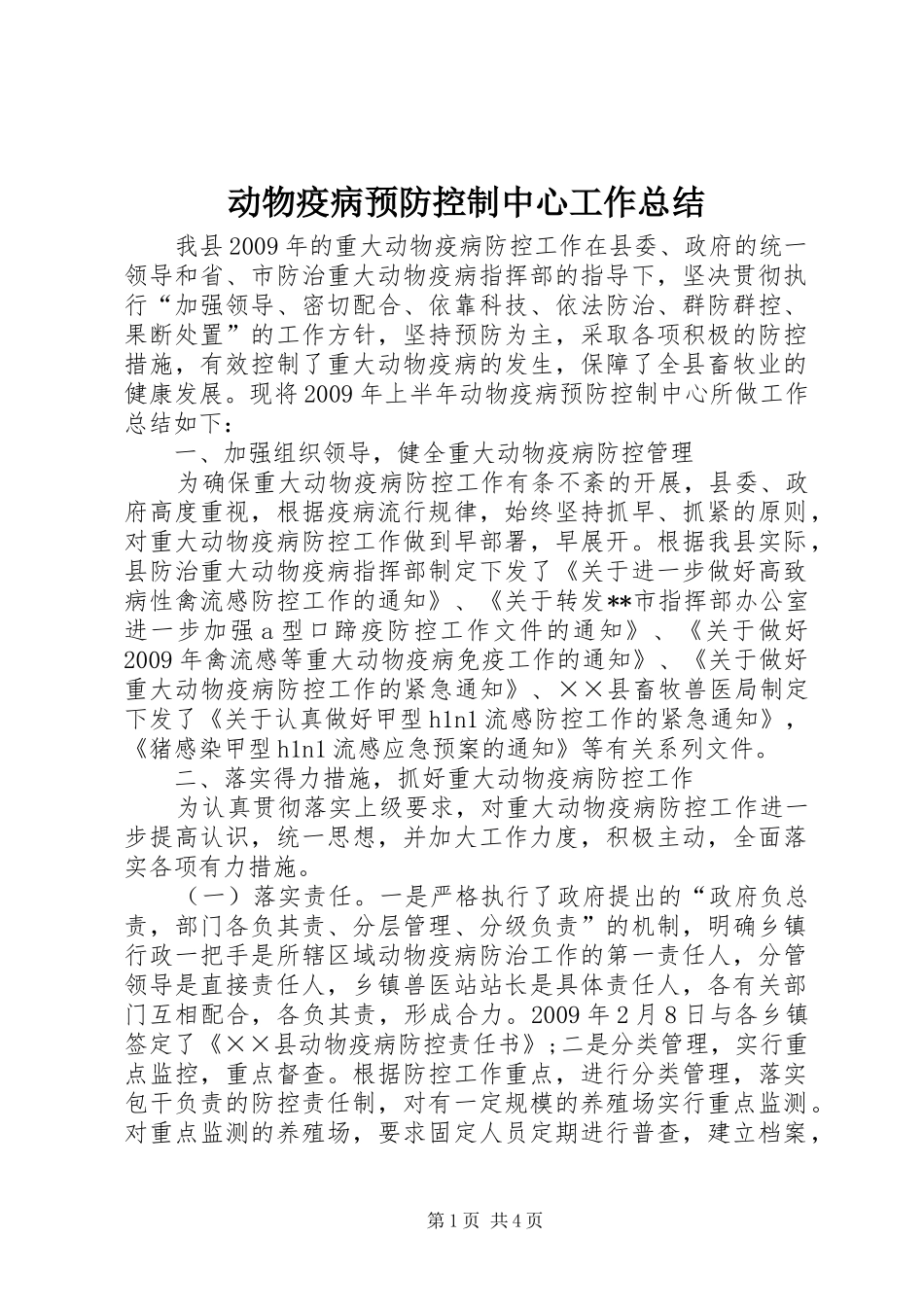 动物疫病预防控制中心工作总结

我县2009年的重大动物疫病防控工作在县委、政府的统一领导和省、市防治重大动物疫病指挥部的指导下，坚决贯彻执行“加强领导、密切配合、依靠科技、依法防治、群防群控、果断处置”的工作方针，坚持预防为主，采取各项积极的防控措施，有效控制了重大动物疫病的发生，保障了全县畜牧业的健康发展。现将2009年上半年动物疫病预防控制中心所做工作总结如下：

一、加强组织领导，健全重大动物疫病防控管理

为确保重大动物疫病防控工作有条不紊的开展，县委、政府高度重视，根据疫病流行规律，始终坚持抓早、抓紧的原则，对重大动物疫病防控工作做到早部署，早展开。根据我县实际，县防治重大动物疫病指挥部制定下发了《关于进一步做好高致病性禽流感防控工作的通知》、《关于转发**市指挥部办公室进一步加强a型口蹄疫防控工作文件的通知》、《关于做好2009年禽流感等重大动物疫病免疫工作的通知》、《关于做好重大动物疫病防控工作的紧急通知》、××县畜牧兽医局制定下发了《关于认真做好甲型h1n1流感防控工作的紧急通知》，《猪感染甲型h1n1流感应急预案的通知》等有关系列文件。

二、落实得力措施，抓好重大动物疫病防控工作

为认真贯彻落实上级要求，对重大动物疫病防控工作进一步提高认识，统一思想，并加大工作力度，积极主动，全面落实各项有力措施。

（一）落实责任。一是严格执行了政府提出的“政府负总责，部门各负其责、分层管理、分级负责”的机制，明确乡镇行政一把手是所辖区域动物疫病防治工作的第一责任人，分管领导是直接责任人，乡镇兽医站站长是具体责任人，各有关部门互相配合，各负其责，形成合力。2009年2月8日与各乡镇签定了《××县动物疫病防控责任书》;二是分类管理，实行重点监控，重点督查。根据防控工作重点，进行分类管理，落实包干负责的防控责任制，对有一定规模的养殖场实行重点监测。对重点监测的养殖场，要求固定人员定期进行普查，建立档案，

第1页 共4页